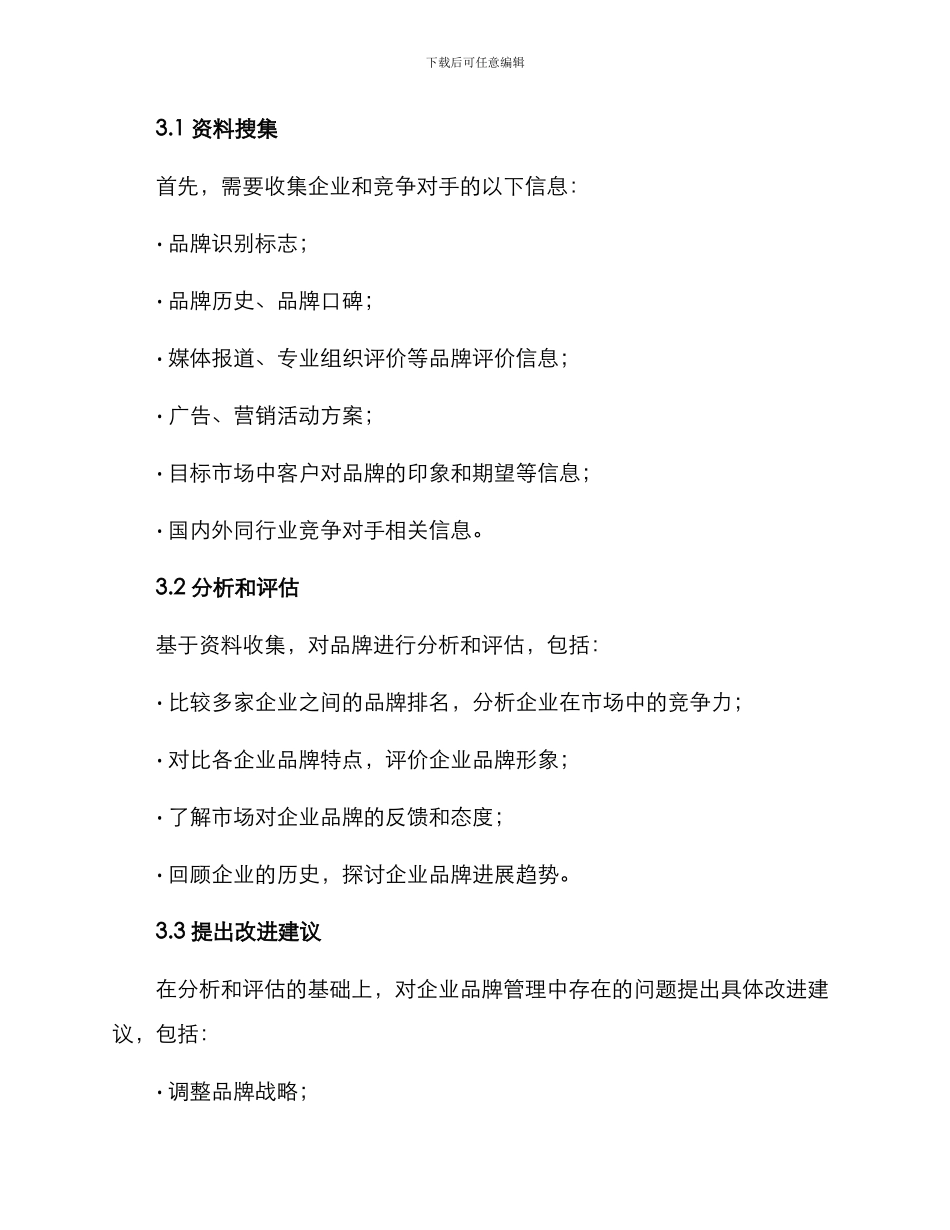 下载后可任意编辑

3.1 资料搜集

首先，需要收集企业和竞争对手的以下信息：

· 品牌识别标志；

· 品牌历史、品牌口碑；

· 媒体报道、专业组织评价等品牌评价信息；

· 广告、营销活动方案；

· 目标市场中客户对品牌的印象和期望等信息；

· 国内外同行业竞争对手相关信息。

3.2 分析和评估

基于资料收集，对品牌进行分析和评估，包括：

· 比较多家企业之间的品牌排名，分析企业在市场中的竞争力；

· 对比各企业品牌特点，评价企业品牌形象；

· 了解市场对企业品牌的反馈和态度；

· 回顾企业的历史，探讨企业品牌进展趋势。

3.3 提出改进建议

在分析和评估的基础上，对企业品牌管理中存在的问题提出具体改进建议，包括：

· 调整品牌战略；